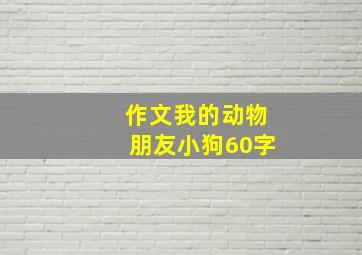 作文我的动物朋友小狗60字